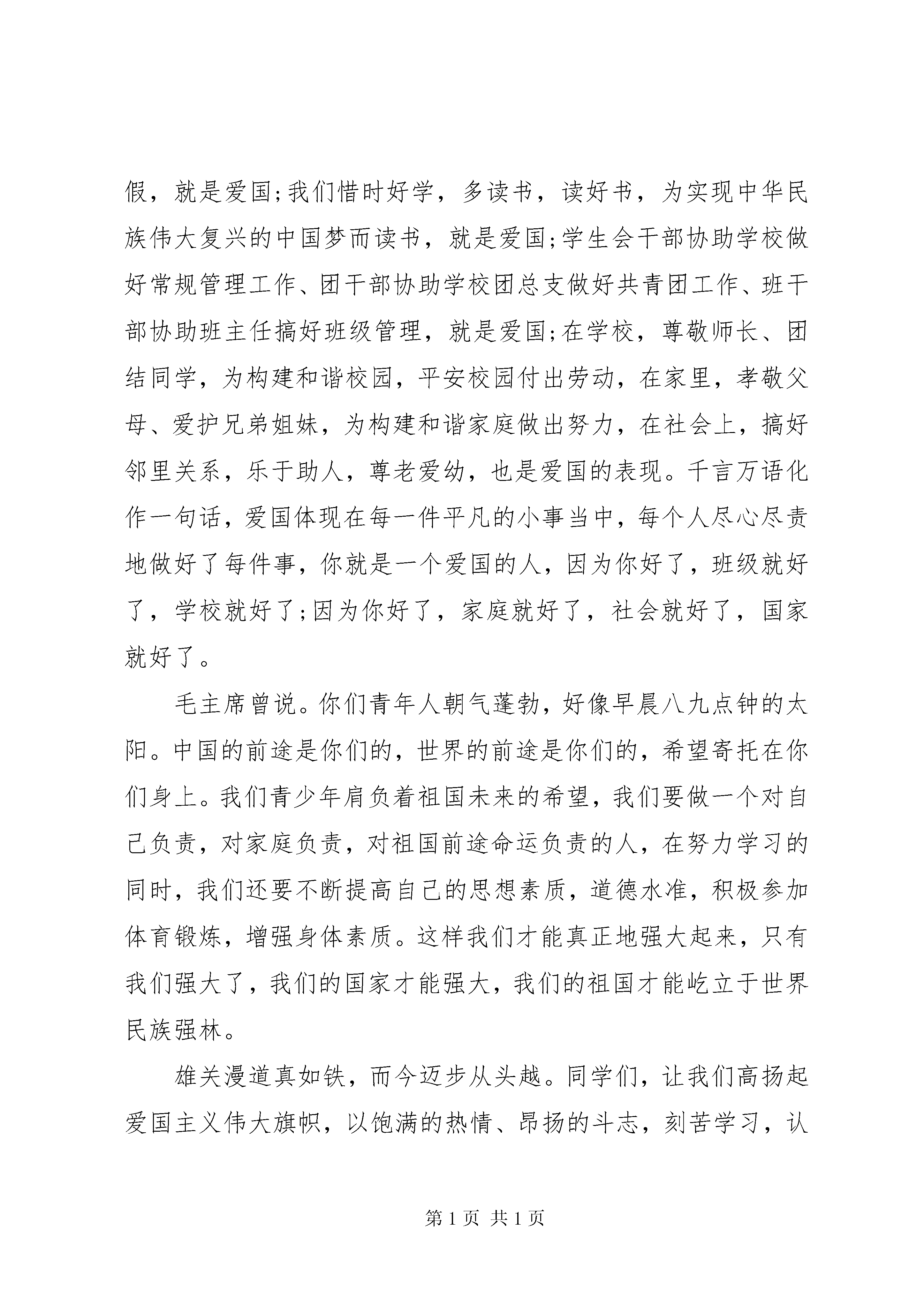 假，就是爱国;我们惜时好学，多读书，读好书，为实现中华民族伟大复兴的中国梦而读书，就是爱国;学生会干部协助学校做好常规管理工作、团干部协助学校团总支做好共青团工作、班干部协助班主任搞好班级管理，就是爱国;在学校，尊敬师长、团结同学，为构建和谐校园，平安校园付出劳动，在家里，孝敬父母、爱护兄弟姐妹，为构建和谐家庭做出努力，在社会上，搞好邻里关系，乐于助人，尊老爱幼，也是爱国的表现。千言万语化作一句话，爱国体现在每一件平凡的小事当中，每个人尽心尽责地做好了每件事，你就是一个爱国的人，因为你好了，班级就好了，学校就好了;因为你好了，家庭就好了，社会就好了，国家就好了。

毛主席曾说。你们青年人朝气蓬勃，好像早晨八九点钟的太阳。中国的前途是你们的，世界的前途是你们的，希望寄托在你们身上。我们青少年肩负着祖国未来的希望，我们要做一个对自己负责，对家庭负责，对祖国前途命运负责的人，在努力学习的同时，我们还要不断提高自己的思想素质，道德水准，积极参加体育锻炼，增强身体素质。这样我们才能真正地强大起来，只有我们强大了，我们的国家才能强大，我们的祖国才能屹立于世界民族强林。

雄关漫道真如铁，而今迈步从头越。同学们，让我们高扬起爱国主义伟大旗帜，以饱满的热情、昂扬的斗志，刻苦学习，认

第 1 页 共 1 页